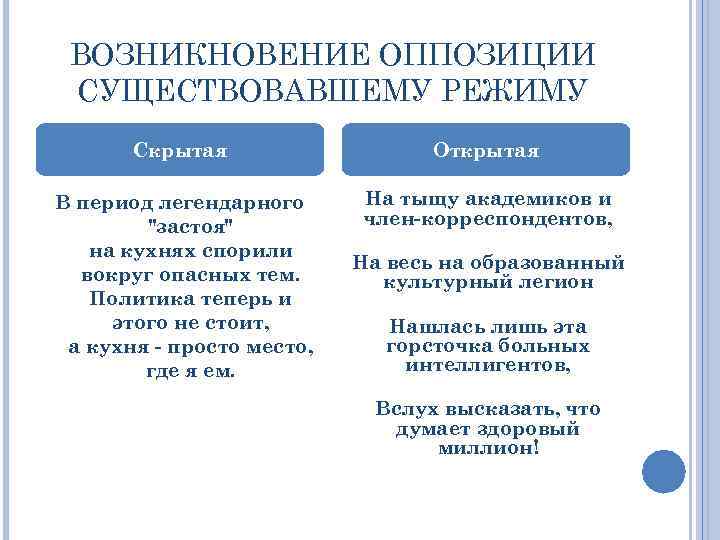 ВОЗНИКНОВЕНИЕ ОППОЗИЦИИ СУЩЕСТВОВАВШЕМУ РЕЖИМУ

Скрытая

В период легендарного "застоя" на кухнях спорили вокруг опасных тем. Политика теперь и этого не стоит, а кухня - просто место, где я ем.

Открытая

На тыщу академиков и член-корреспондентов,

На весь на образованный культурный легион

Нашлась лишь эта горсточка больных интеллигентов,

Вслух высказать, что думает здоровый миллион!